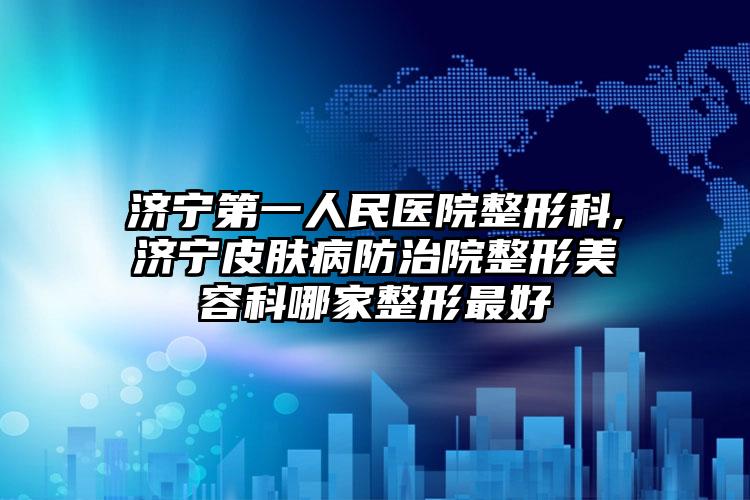 济宁第一人民医院整形科,济宁皮肤病防治院整形美容科哪家整形最好